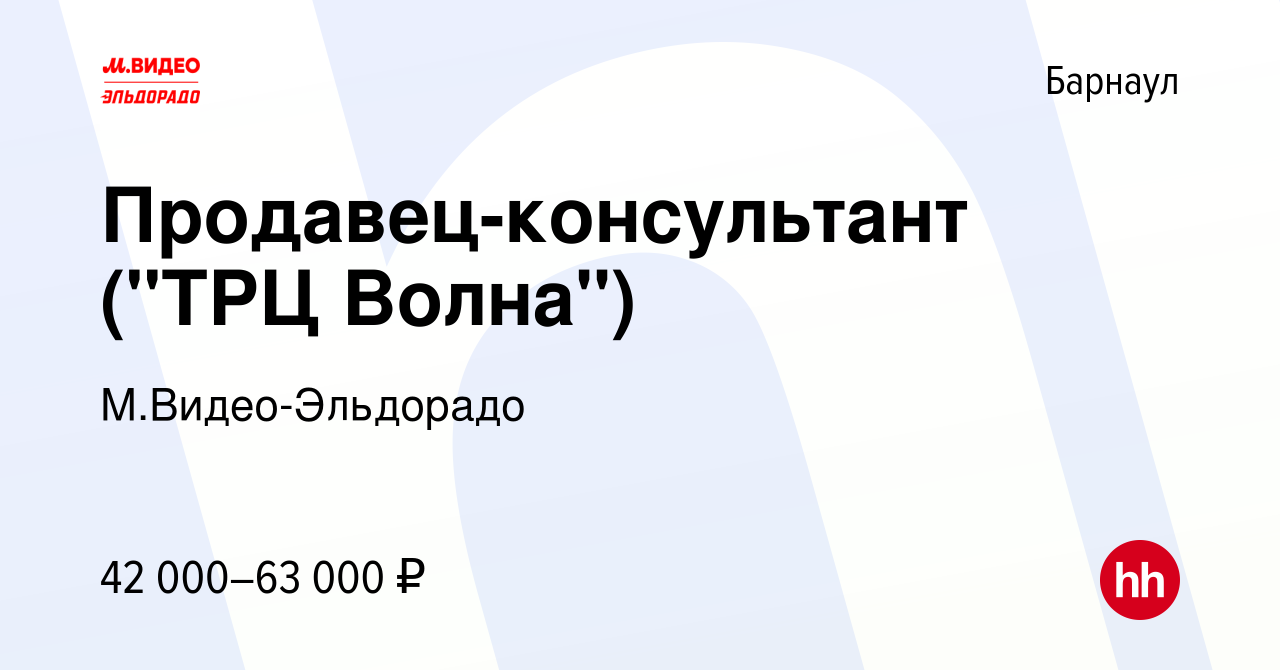 М.ВИДЕО
ЭЛЬДОРАДО

Барнаул

Продавец-консультант ("ТРЦ Волна")

М.Видео-Эльдорадо

42 000–63 000 ₽

hh